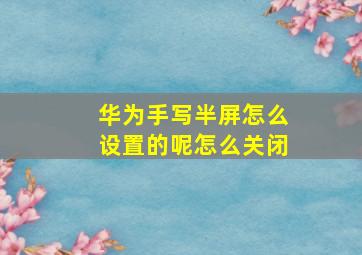 华为手写半屏怎么设置的呢怎么关闭